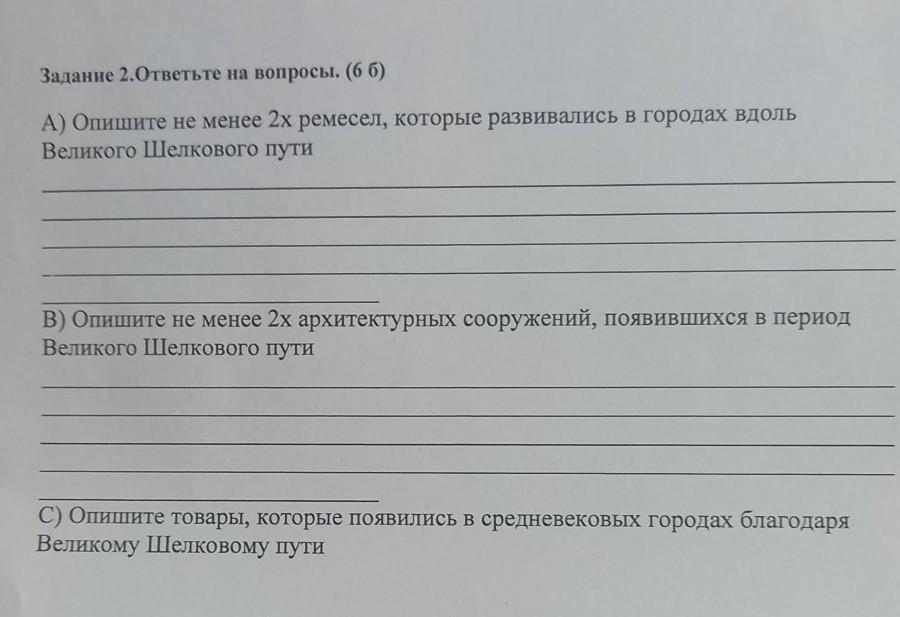 Задание 2.Ответьте на вопросы. (6 б)

А) Опишите не менее 2х ремесел, которые развивались в городах вдоль Великого Шелкового пути

В) Опишите не менее 2х архитектурных сооружений, появившихся в период Великого Шелкового пути

С) Опишите товары, которые появились в средневековых городах благодаря Великому Шелковому пути